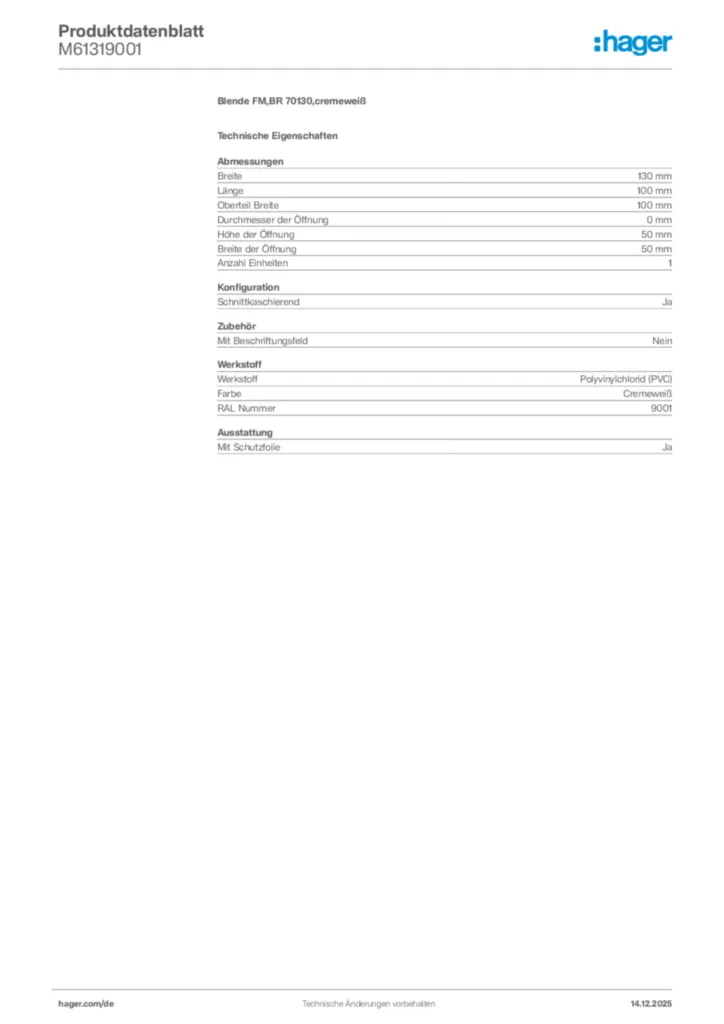 Produktdatenblatt
M61319001

:hager

Blende FM,BR 70130,cremeweiß

Technische Eigenschaften

Abmessungen

| | |
|---|---|
| Breite | 130 mm |
| Länge | 100 mm |
| Oberteil Breite | 100 mm |
| Durchmesser der Öffnung | 0 mm |
| Höhe der Öffnung | 50 mm |
| Breite der Öffnung | 50 mm |
| Anzahl Einheiten | 1 |

Konfiguration

| | |
|---|---|
| Schnittkaschierend | Ja |

Zubehör

| | |
|---|---|
| Mit Beschriftungsfeld | Nein |

Werkstoff

| | |
|---|---|
| Werkstoff | Polyvinylchlorid (PVC) |
| Farbe | Cremeweiß |
| RAL Nummer | 9001 |

Ausstattung

| | |
|---|---|
| Mit Schutzfolie | Ja |

hager.com/de Technische Änderungen vorbehalten 14.12.2025